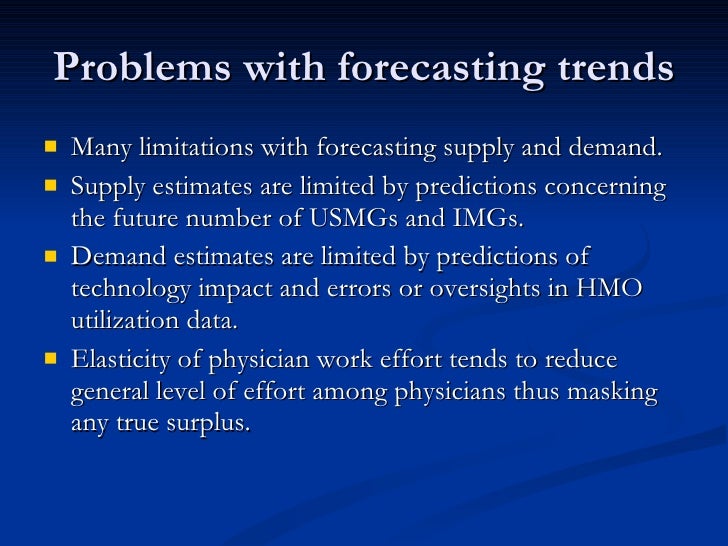 Problems with forecasting trends

- Many limitations with forecasting supply and demand.
- Supply estimates are limited by predictions concerning the future number of USMGs and IMGs.
- Demand estimates are limited by predictions of technology impact and errors or oversights in HMO utilization data.
- Elasticity of physician work effort tends to reduce general level of effort among physicians thus masking any true surplus.